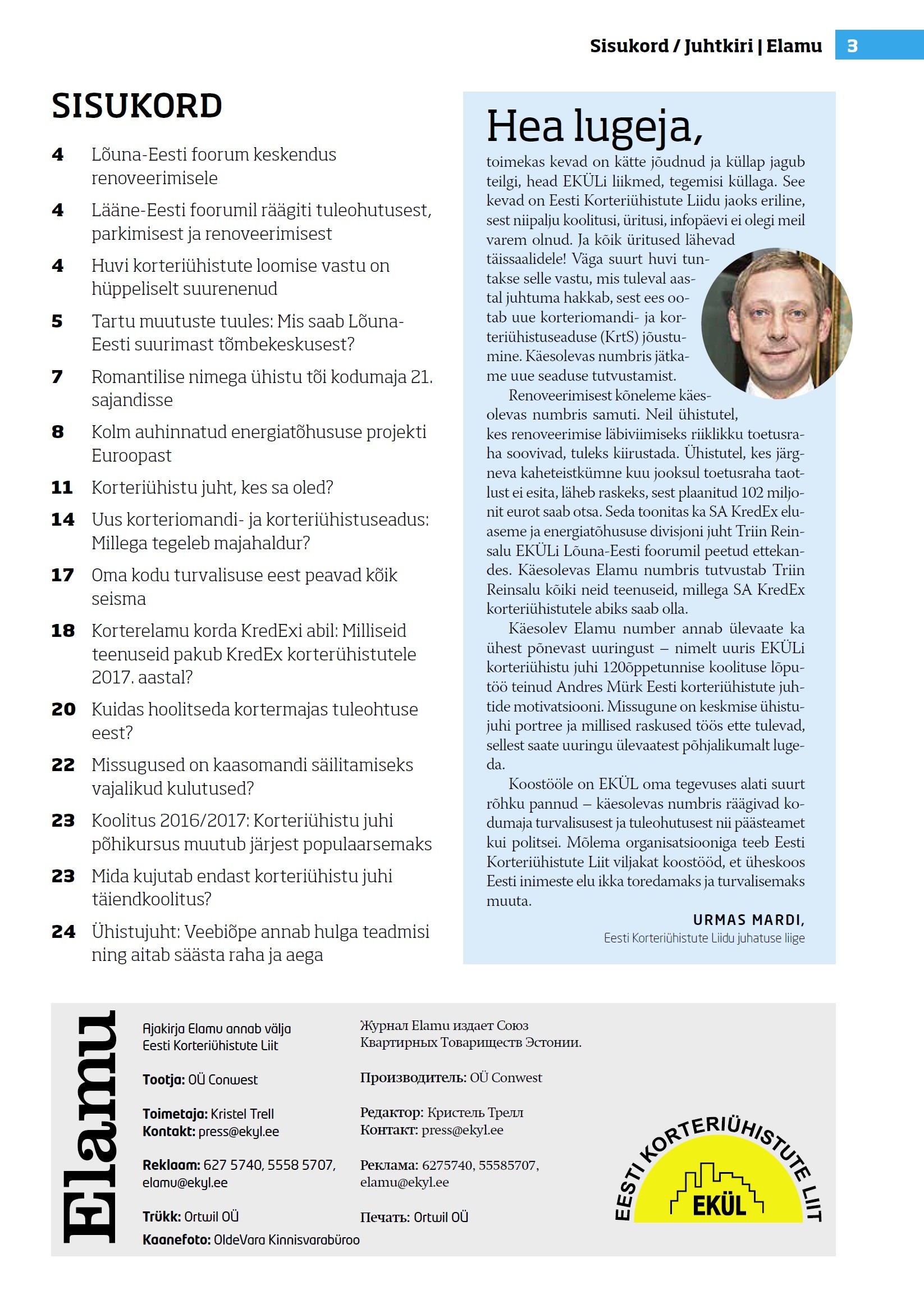 Sisukord / Juhtkiri | Elamu 3

SISUKORD

4 Lõuna-Eesti foorum keskendus renoveerimisele

4 Lääne-Eesti foorumil räägiti tuleohutusest, parkimisest ja renoveerimisest

4 Huvi korteriühistute loomise vastu on hüppeliselt suurenenud

5 Tartu muutuste tuules: Mis saab Lõuna-Eesti suurimast tõmbekeskusest?

7 Romantilise nimega ühistu tõi kodumaja 21. sajandisse

8 Kolm auhinnatud energiatõhususe projekti Euroopast

11 Korteriühistu juht, kes sa oled?

14 Uus korteriomandi- ja korteriühistuseadus: Millega tegeleb majahaldur?

17 Oma kodu turvalisuse eest peavad kõik seisma

18 Korterelamu korda KredExi abil: Milliseid teenuseid pakub KredEx korterühistutele 2017. aastal?

20 Kuidas hoolitseda kortermajas tuleohtuse eest?

22 Missugused on kaasomandi säilitamiseks vajalikud kulutused?

23 Koolitus 2016/2017: Korteriühistu juhi põhikursus muutub järjest populaarsemaks

23 Mida kujutab endast korteriühistu juhi täiendkoolitus?

24 Ühistujuht: Veebiõpe annab hulga teadmisi ning aitab säästa raha ja aega

Hea lugeja,

toimekas kevad on kätte jõudnud ja küllap jagub teilgi, head EKÜLi liikmed, tegemisi küllaga. See kevad on Eesti Korteriühistute Liidu jaoks eriline, sest niipalju koolitusi, üritusi, infopäevi ei olegi meil varem olnud. Ja kõik üritused lähevad täissaalidele! Väga suurt huvi tuntakse selle vastu, mis tuleval aastal juhtuma hakkab, sest ees ootab uue korteriomandi- ja korteriühistuseaduse (KrtS) jõustumine. Käesolevas numbris jätkame uue seaduse tutvustamist.

Renoveerimisest kõneleme käesolevas numbris samuti. Neil ühistutel, kes renoveerimise läbiviimiseks riiklikku toetusraha soovivad, tuleks kiirustada. Ühistutel, kes järgneva kaheteistkümne kuu jooksul toetusraha taotlust ei esita, läheb raskeks, sest plaanitud 102 miljonit eurot saab otsa. Seda toonitas ka SA KredEx eluaseme ja energiatõhususe divisjoni juht Triin Reinsalu EKÜLi Lõuna-Eesti foorumil peetud ettekandes. Käesolevas Elamu numbris tutvustab Triin Reinsalu kõiki neid teenuseid, millega SA KredEx korteriühistutele abiks saab olla.

Käesolev Elamu number annab ülevaate ka ühest põnevast uuringust – nimelt uuris EKÜLi korteriühistu juhi 120õppetunnise koolituse lõputöö teinud Andres Mürk Eesti korteriühistute juhtide motivatsiooni. Missugune on keskmise ühistujuhi portree ja millised raskused töös ette tulevad, sellest saate uuringu ülevaatest põhjalikumalt lugeda.

Koostööle on EKÜL oma tegevuses alati suurt rõhku pannud – käesolevas numbris räägivad kodumaja turvalisusest ja tuleohutusest nii päästeamet kui politsei. Mõlema organisatsiooniga teeb Eesti Korteriühistute Liit viljakat koostööd, et üheskoos Eesti inimeste elu ikka toredamaks ja turvalisemaks muuta.

URMAS MARDI,
Eesti Korteriühistute Liidu juhatuse liige

Elamu

Ajakirja Elamu annab välja Eesti Korteriühistute Liit

Tootja: OÜ Conwest

Toimetaja: Kristel Trell
Kontakt: press@ekyl.ee

Reklaam: 627 5740, 5558 5707, elamu@ekyl.ee

Trükk: Ortwil OÜ
Kaanefoto: OldeVara Kinnisvarabüroo

Журнал Elamu издает Союз Квартирных Товариществ Эстонии.

Производитель: OÜ Conwest

Редактор: Кристель Трелл
Контакт: press@ekyl.ee

Реклама: 6275740, 55585707, elamu@ekyl.ee

Печать: Ortwil OÜ

EESTI KORTERIÜHISTUTE LIIT
EKÜL